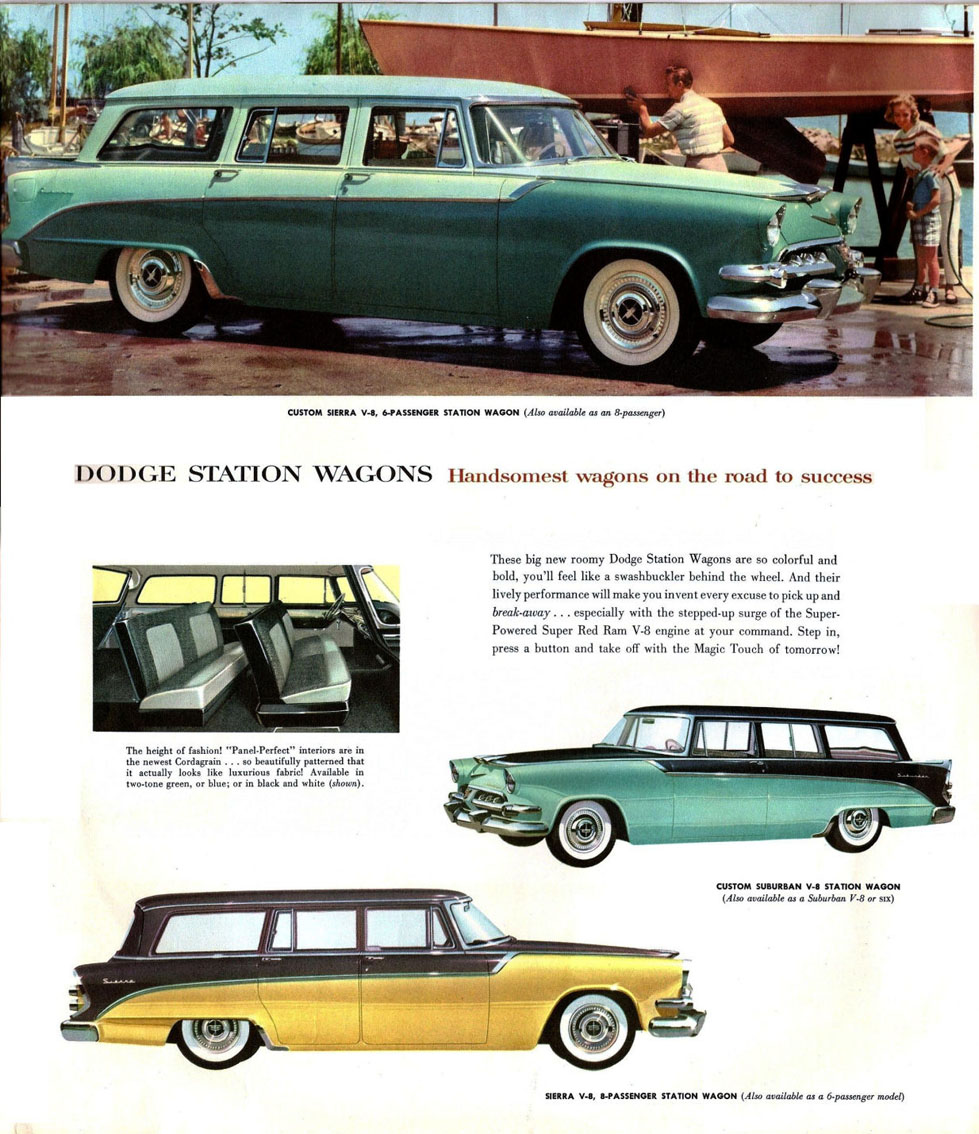 CUSTOM SIERRA V-8, 6-PASSENGER STATION WAGON (Also available as an 8-passenger)

DODGE STATION WAGONS Handsomest wagons on the road to success

These big new roomy Dodge Station Wagons are so colorful and bold, you'll feel like a swashbuckler behind the wheel. And their lively performance will make you invent every excuse to pick up and break-away . . . especially with the stepped-up surge of the Super-Powered Super Red Ram V-8 engine at your command. Step in, press a button and take off with the Magic Touch of tomorrow!

The height of fashion! "Panel-Perfect" interiors are in the newest Cordagrain . . . so beautifully patterned that it actually looks like luxurious fabric! Available in two-tone green, or blue; or in black and white (shown).

Suburban

CUSTOM SUBURBAN V-8 STATION WAGON (Also available as a Suburban V-8 or SIX)

Sierra

SIERRA V-8, 8-PASSENGER STATION WAGON (Also available as a 6-passenger model)